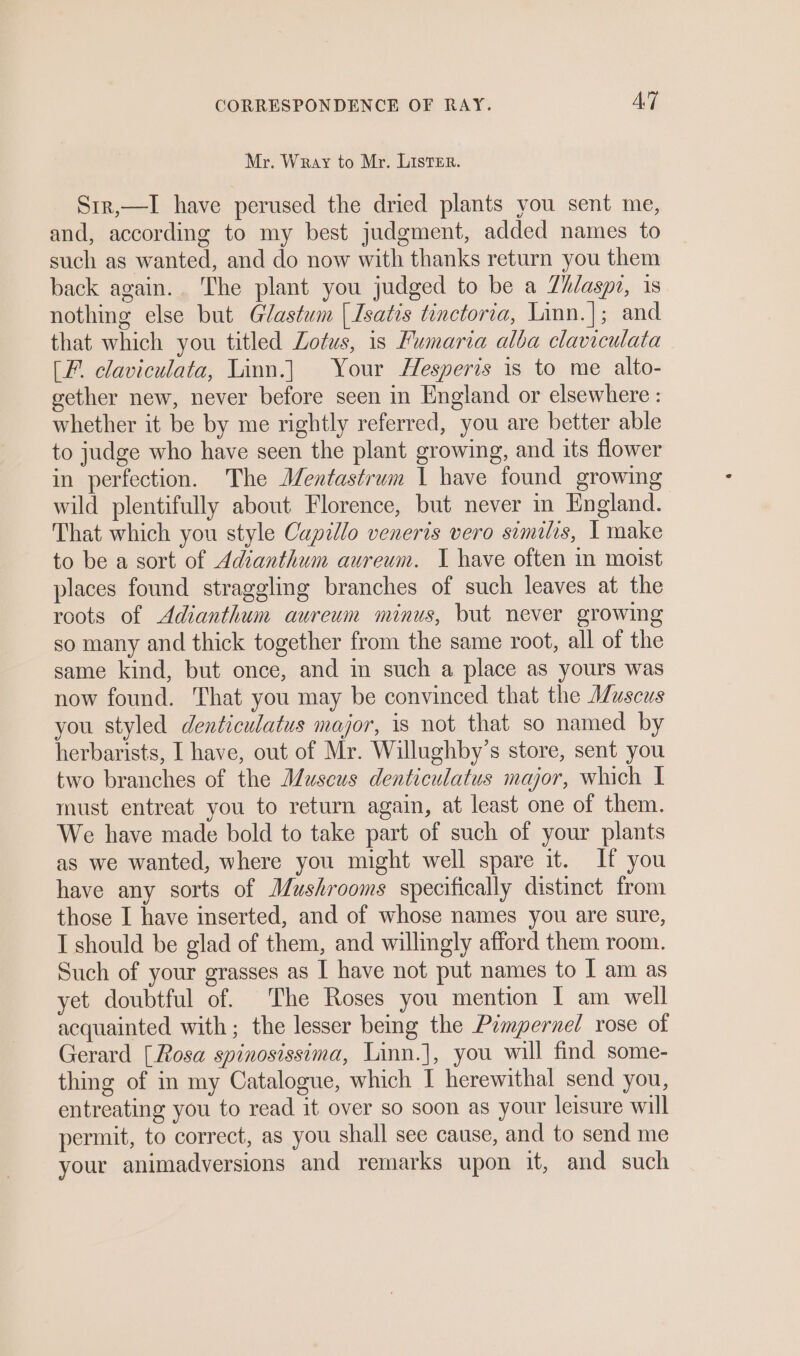 CORRESPONDENCE OF RAY. 47

Mr. Wray to Mr. Lister.

Sir,—I have perused the dried plants you sent me, and, according to my best judgment, added names to such as wanted, and do now with thanks return you them back again. The plant you judged to be a Thlaspi, is nothing else but Glastum [Isatis tinctoria, Linn.]; and that which you titled Lotus, is Fumaria alba claviculata [F. claviculata, Linn.] Your Hesperis is to me altogether new, never before seen in England or elsewhere: whether it be by me rightly referred, you are better able to judge who have seen the plant growing, and its flower in perfection. The Mentastrum I have found growing wild plentifully about Florence, but never in England. That which you style Capillo veneris vero similis, I make to be a sort of Adianthum aureum. I have often in moist places found straggling branches of such leaves at the roots of Adianthum aureum minus, but never growing so many and thick together from the same root, all of the same kind, but once, and in such a place as yours was now found. That you may be convinced that the Muscus you styled denticulatus major, is not that so named by herbarists, I have, out of Mr. Willughby's store, sent you two branches of the Muscus denticulatus major, which I must entreat you to return again, at least one of them. We have made bold to take part of such of your plants as we wanted, where you might well spare it. If you have any sorts of Mushrooms specifically distinct from those I have inserted, and of whose names you are sure, I should be glad of them, and willingly afford them room. Such of your grasses as I have not put names to I am as yet doubtful of. The Roses you mention I am well acquainted with; the lesser being the Pimpernel rose of Gerard [Rosa spinosissima, Linn.], you will find something of in my Catalogue, which I herewithal send you, entreating you to read it over so soon as your leisure will permit, to correct, as you shall see cause, and to send me your animadversions and remarks upon it, and such